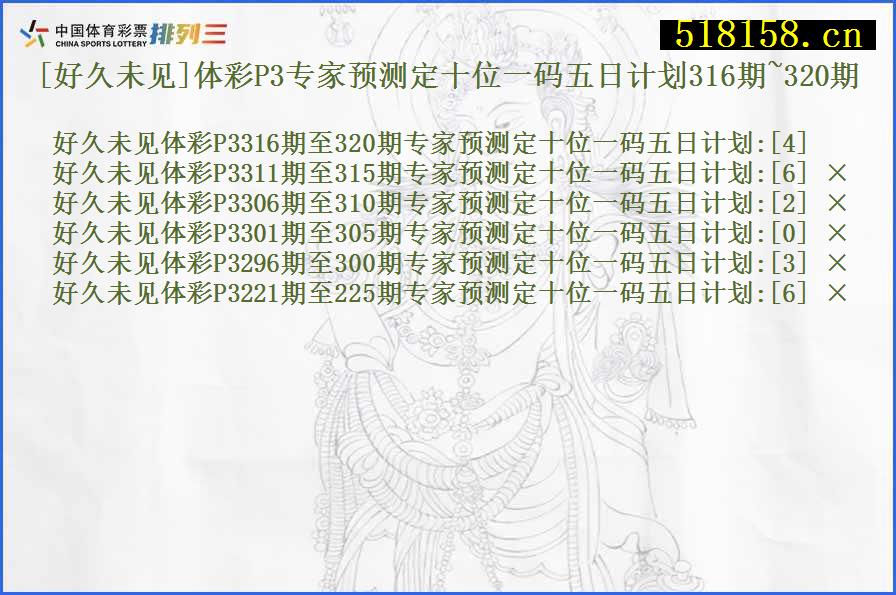 中国体育彩票 CHINA SPORTS LOTTERY 排列三

518158.cn

[好久未见]体彩P3专家预测定十位一码五日计划316期~320期

好久未见体彩P3316期至320期专家预测定十位一码五日计划:[4]
好久未见体彩P3311期至315期专家预测定十位一码五日计划:[6] ×
好久未见体彩P3306期至310期专家预测定十位一码五日计划:[2] ×
好久未见体彩P3301期至305期专家预测定十位一码五日计划:[0] ×
好久未见体彩P3296期至300期专家预测定十位一码五日计划:[3] ×
好久未见体彩P3221期至225期专家预测定十位一码五日计划:[6] ×